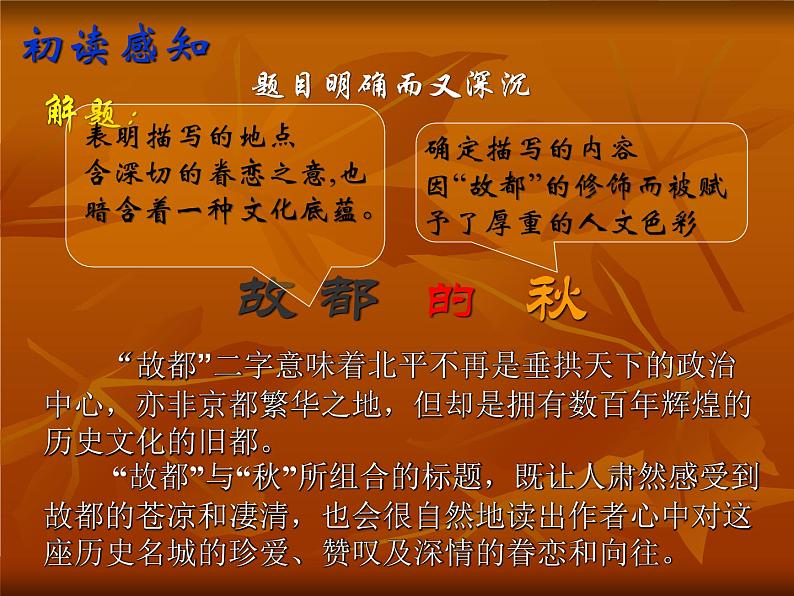 初读感知

题目明确而又深沉

解题：

表明描写的地点
含深切的眷恋之意,也暗含着一种文化底蕴。

确定描写的内容
因“故都”的修饰而被赋予了厚重的人文色彩

故都 的 秋

“故都”二字意味着北平不再是垂拱天下的政治中心，亦非京都繁华之地，但却是拥有数百年辉煌的历史文化的旧都。

“故都”与“秋”所组合的标题，既让人肃然感受到故都的苍凉和凄清，也会很自然地读出作者心中对这座历史名城的珍爱、赞叹及深情的眷恋和向往。